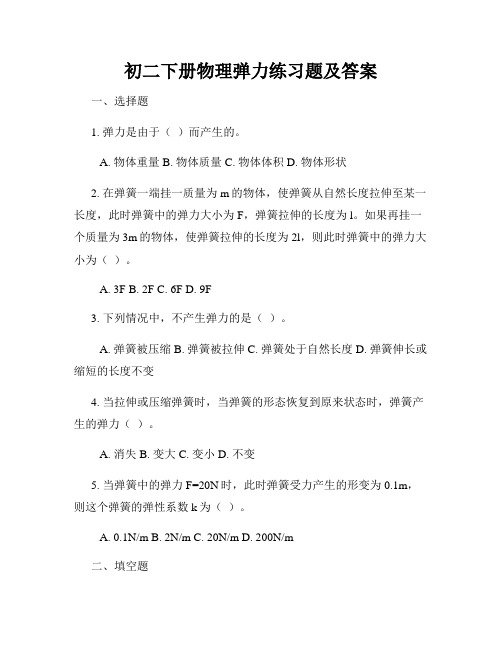 初二下册物理弹力练习题及答案

一、选择题

1. 弹力是由于（ ）而产生的。

A. 物体重量 B. 物体质量 C. 物体体积 D. 物体形状

2. 在弹簧一端挂一质量为 m 的物体，使弹簧从自然长度拉伸至某一长度，此时弹簧中的弹力大小为 F，弹簧拉伸的长度为 l。如果再挂一个质量为 3m 的物体，使弹簧拉伸的长度为 2l，则此时弹簧中的弹力大小为（ ）。

A. 3F B. 2F C. 6F D. 9F

3. 下列情况中，不产生弹力的是（ ）。

A. 弹簧被压缩 B. 弹簧被拉伸 C. 弹簧处于自然长度 D. 弹簧伸长或缩短的长度不变

4. 当拉伸或压缩弹簧时，当弹簧的形态恢复到原来状态时，弹簧产生的弹力（ ）。

A. 消失 B. 变大 C. 变小 D. 不变

5. 当弹簧中的弹力 F=20N 时，此时弹簧受力产生的形变为 0.1m，则这个弹簧的弹性系数 k 为（ ）。

A. 0.1N/m B. 2N/m C. 20N/m D. 200N/m

二、填空题